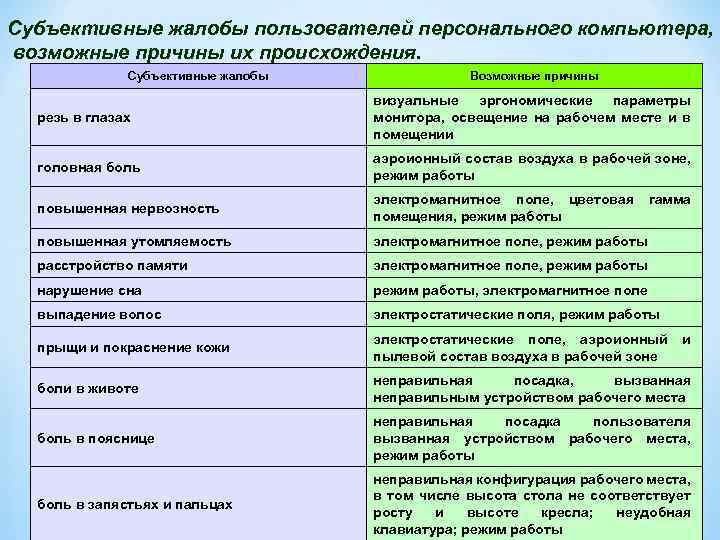 Субъективные жалобы пользователей персонального компьютера, возможные причины их происхождения.

| Субъективные жалобы | Возможные причины |
|---|---|
| резь в глазах | визуальные эргономические параметры монитора, освещение на рабочем месте и в помещении |
| головная боль | аэроионный состав воздуха в рабочей зоне, режим работы |
| повышенная нервозность | электромагнитное поле, цветовая гамма помещения, режим работы |
| повышенная утомляемость | электромагнитное поле, режим работы |
| расстройство памяти | электромагнитное поле, режим работы |
| нарушение сна | режим работы, электромагнитное поле |
| выпадение волос | электростатические поля, режим работы |
| прыщи и покраснение кожи | электростатические поле, аэроионный и пылевой состав воздуха в рабочей зоне |
| боли в животе | неправильная посадка, вызванная неправильным устройством рабочего места |
| боль в пояснице | неправильная посадка пользователя вызванная устройством рабочего места, режим работы |
| боль в запястьях и пальцах | неправильная конфигурация рабочего места, в том числе высота стола не соответствует росту и высоте кресла; неудобная клавиатура; режим работы |